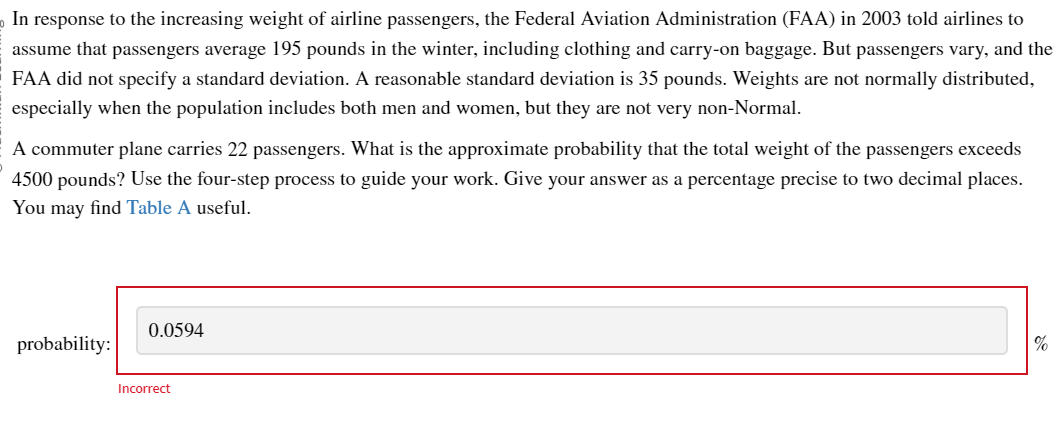 In response to the increasing weight of airline passengers, the Federal Aviation Administration (FAA) in 2003 told airlines to assume that passengers average 195 pounds in the winter, including clothing and carry-on baggage. But passengers vary, and the FAA did not specify a standard deviation. A reasonable standard deviation is 35 pounds. Weights are not normally distributed, especially when the population includes both men and women, but they are not very non-Normal.

A commuter plane carries 22 passengers. What is the approximate probability that the total weight of the passengers exceeds 4500 pounds? Use the four-step process to guide your work. Give your answer as a percentage precise to two decimal places. You may find Table A useful.

probability: 0.0594 %

Incorrect